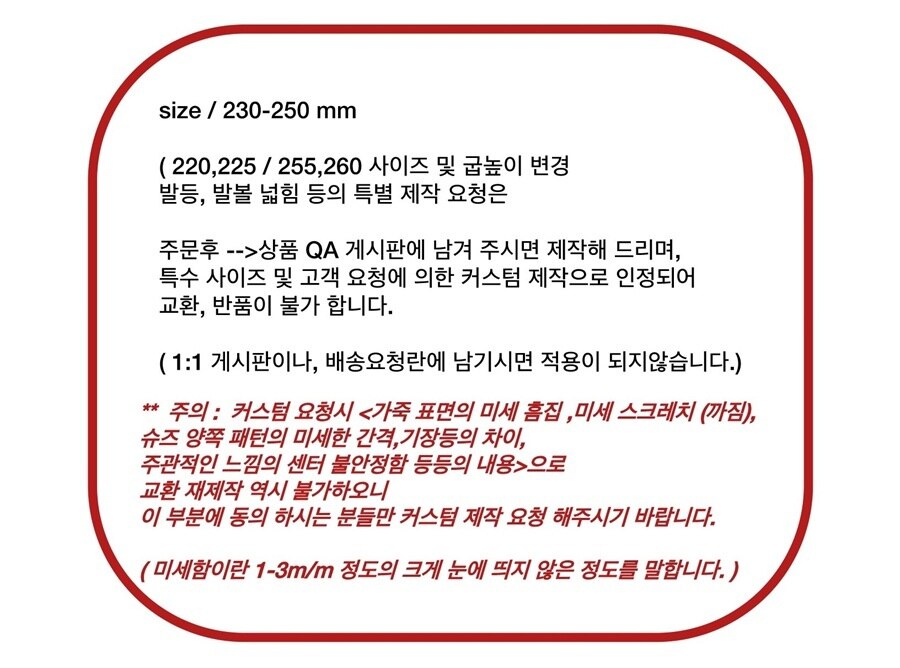 size / 230-250 mm

( 220,225 / 255,260 사이즈 및 굽높이 변경
발등, 발볼 넓힘 등의 특별 제작 요청은

주문후 -->상품 QA 게시판에 남겨 주시면 제작해 드리며,
특수 사이즈 및 고객 요청에 의한 커스텀 제작으로 인정되어
교환, 반품이 불가 합니다.

( 1:1 게시판이나, 배송요청란에 남기시면 적용이 되지않습니다.)

** 주의 : 커스텀 요청시 <가죽 표면의 미세 흠집 ,미세 스크레치 (까짐),
슈즈 양쪽 패턴의 미세한 간격,기장등의 차이,
주관적인 느낌의 센터 불안정함 등등의 내용>으로
교환 재제작 역시 불가하오니
이 부분에 동의 하시는 분들만 커스텀 제작 요청 해주시기 바랍니다.

( 미세함이란 1-3m/m 정도의 크게 눈에 띄지 않은 정도를 말합니다. )